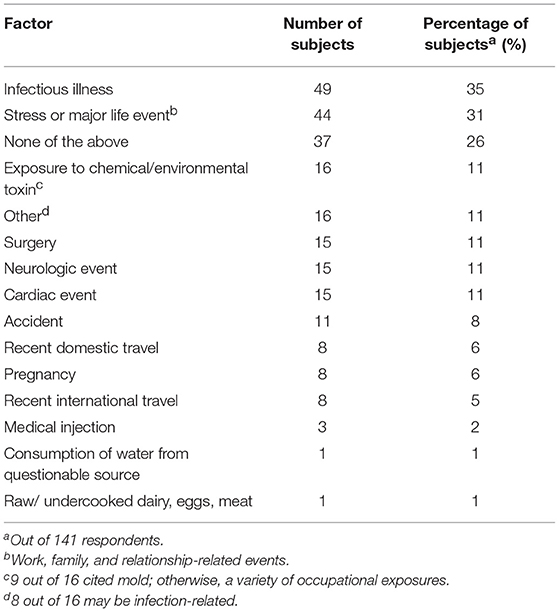 | Factor | Number of subjects | Percentage of subjects$^a$ (%) |
|---|---|---|
| Infectious illness | 49 | 35 |
| Stress or major life event$^b$ | 44 | 31 |
| None of the above | 37 | 26 |
| Exposure to chemical/environmental toxin$^c$ | 16 | 11 |
| Other$^d$ | 16 | 11 |
| Surgery | 15 | 11 |
| Neurologic event | 15 | 11 |
| Cardiac event | 15 | 11 |
| Accident | 11 | 8 |
| Recent domestic travel | 8 | 6 |
| Pregnancy | 8 | 6 |
| Recent international travel | 8 | 5 |
| Medical injection | 3 | 2 |
| Consumption of water from questionable source | 1 | 1 |
| Raw/ undercooked dairy, eggs, meat | 1 | 1 |

$^a$Out of 141 respondents.
$^b$Work, family, and relationship-related events.
$^c$9 out of 16 cited mold; otherwise, a variety of occupational exposures.
$^d$8 out of 16 may be infection-related.